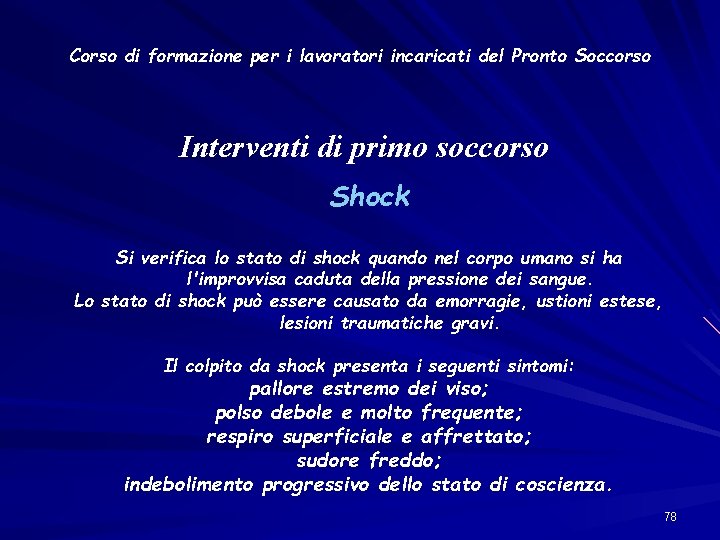 Corso di formazione per i lavoratori incaricati del Pronto Soccorso

Interventi di primo soccorso

Shock

Si verifica lo stato di shock quando nel corpo umano si ha l'improvvisa caduta della pressione dei sangue.
Lo stato di shock può essere causato da emorragie, ustioni estese, lesioni traumatiche gravi.

Il colpito da shock presenta i seguenti sintomi:
pallore estremo dei viso;
polso debole e molto frequente;
respiro superficiale e affrettato;
sudore freddo;
indebolimento progressivo dello stato di coscienza.

78